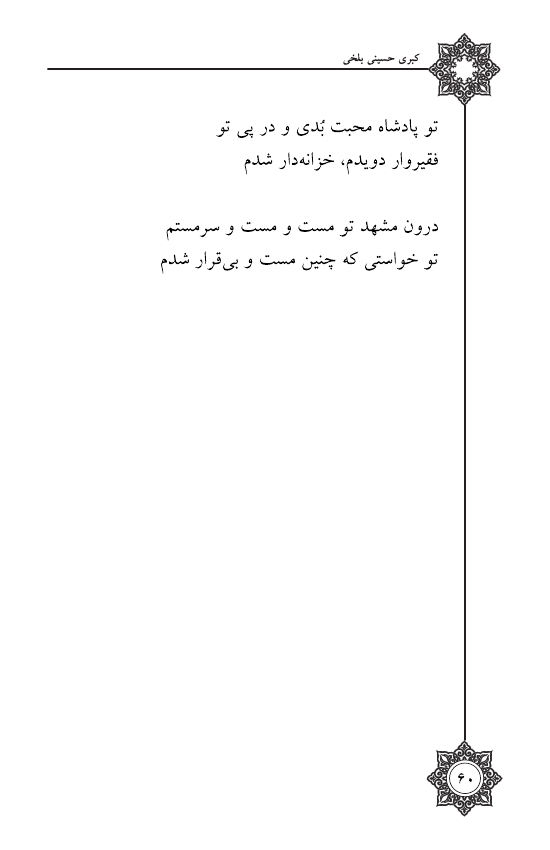 کبری حسینی بلخی

تو پادشاه محبت بُدی و در پی تو
فقیروار دویدم، خزانه‌دار شدم

درون مشهد تو مست و مست و سرمستم
تو خواستی که چنین مست و بی‌قرار شدم

۶۰